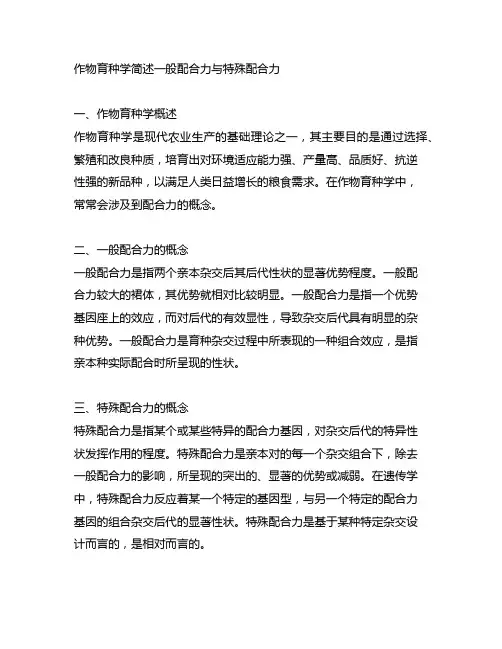 作物育种学简述一般配合力与特殊配合力

一、作物育种学概述
作物育种学是现代农业生产的基础理论之一，其主要目的是通过选择、繁殖和改良种质，培育出对环境适应能力强、产量高、品质好、抗逆性强的新品种，以满足人类日益增长的粮食需求。在作物育种学中，常常会涉及到配合力的概念。

二、一般配合力的概念
一般配合力是指两个亲本杂交后其后代性状的显著优势程度。一般配合力较大的裙体，其优势就相对比较明显。一般配合力是指一个优势基因座上的效应，而对后代的有效显性，导致杂交后代具有明显的杂种优势。一般配合力是育种杂交过程中所表现的一种组合效应，是指亲本种实际配合时所呈现的性状。

三、特殊配合力的概念
特殊配合力是指某个或某些特异的配合力基因，对杂交后代的特异性状发挥作用的程度。特殊配合力是亲本对的每一个杂交组合下，除去一般配合力的影响，所呈现的突出的、显著的优势或减弱。在遗传学中，特殊配合力反应着某一个特定的基因型，与另一个特定的配合力基因的组合杂交后代的显著性状。特殊配合力是基于某种特定杂交设计而言的，是相对而言的。